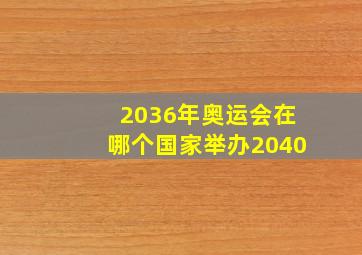 2036年奥运会在哪个国家举办2040